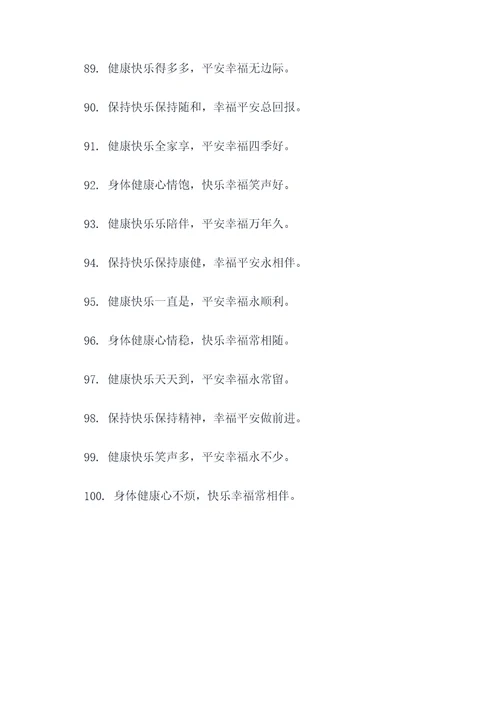 89. 健康快乐得多多，平安幸福无边际。

90. 保持快乐保持随和，幸福平安总回报。

91. 健康快乐全家享，平安幸福四季好。

92. 身体健康心情饱，快乐幸福笑声好。

93. 健康快乐乐陪伴，平安幸福万年久。

94. 保持快乐保持康健，幸福平安永相伴。

95. 健康快乐一直是，平安幸福永顺利。

96. 身体健康心情稳，快乐幸福常相随。

97. 健康快乐天天到，平安幸福永常留。

98. 保持快乐保持精神，幸福平安做前进。

99. 健康快乐笑声多，平安幸福永不少。

100. 身体健康心不烦，快乐幸福常相伴。